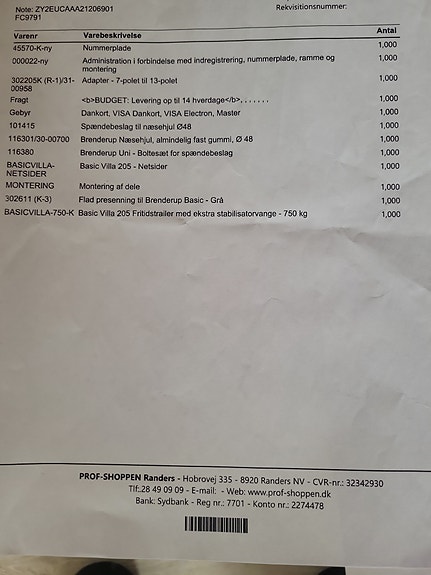 Note: ZY2EUCAAA21206901
FC9791

Rekvisitionsnummer:

| Varenr | Varebeskrivelse | Antal |
|---|---|---|
| 45570-K-ny | Nummerplade | 1,000 |
| 000022-ny | Administration i forbindelse med indregistrering, nummerplade, ramme og montering | 1,000 |
| 302205K (R-1)/31-00958 | Adapter - 7-polet til 13-polet | 1,000 |
| Fragt | <b>BUDGET: Levering op til 14 hverdage</b>, . . . . . . | 1,000 |
| Gebyr | Dankort, VISA Dankort, VISA Electron, Master | 1,000 |
| 101415 | Spændebeslag til næsehjul Ø48 | 1,000 |
| 116301/30-00700 | Brenderup Næsehjul, almindelig fast gummi, Ø 48 | 1,000 |
| 116380 | Brenderup Uni - Boltesæt for spændebeslag | 1,000 |
| BASICVILLA-NETSIDER | Basic Villa 205 - Netsider | 1,000 |
| MONTERING | Montering af dele | 1,000 |
| 302611 (K-3) | Flad presenning til Brenderup Basic - Grå | 1,000 |
| BASICVILLA-750-K | Basic Villa 205 Fritidstrailer med ekstra stabilisatorvange - 750 kg | 1,000 |

PROF-SHOPPEN Randers - Hobrovej 335 - 8920 Randers NV - CVR-nr.: 32342930
Tlf.:28 49 09 09 - E-mail: - Web: www.prof-shoppen.dk
Bank: Sydbank - Reg nr.: 7701 - Konto nr.: 2274478